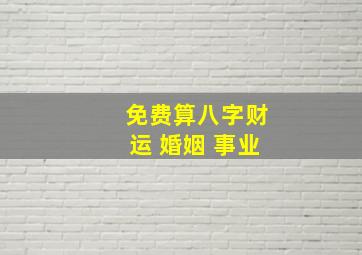 免费算八字财运 婚姻 事业